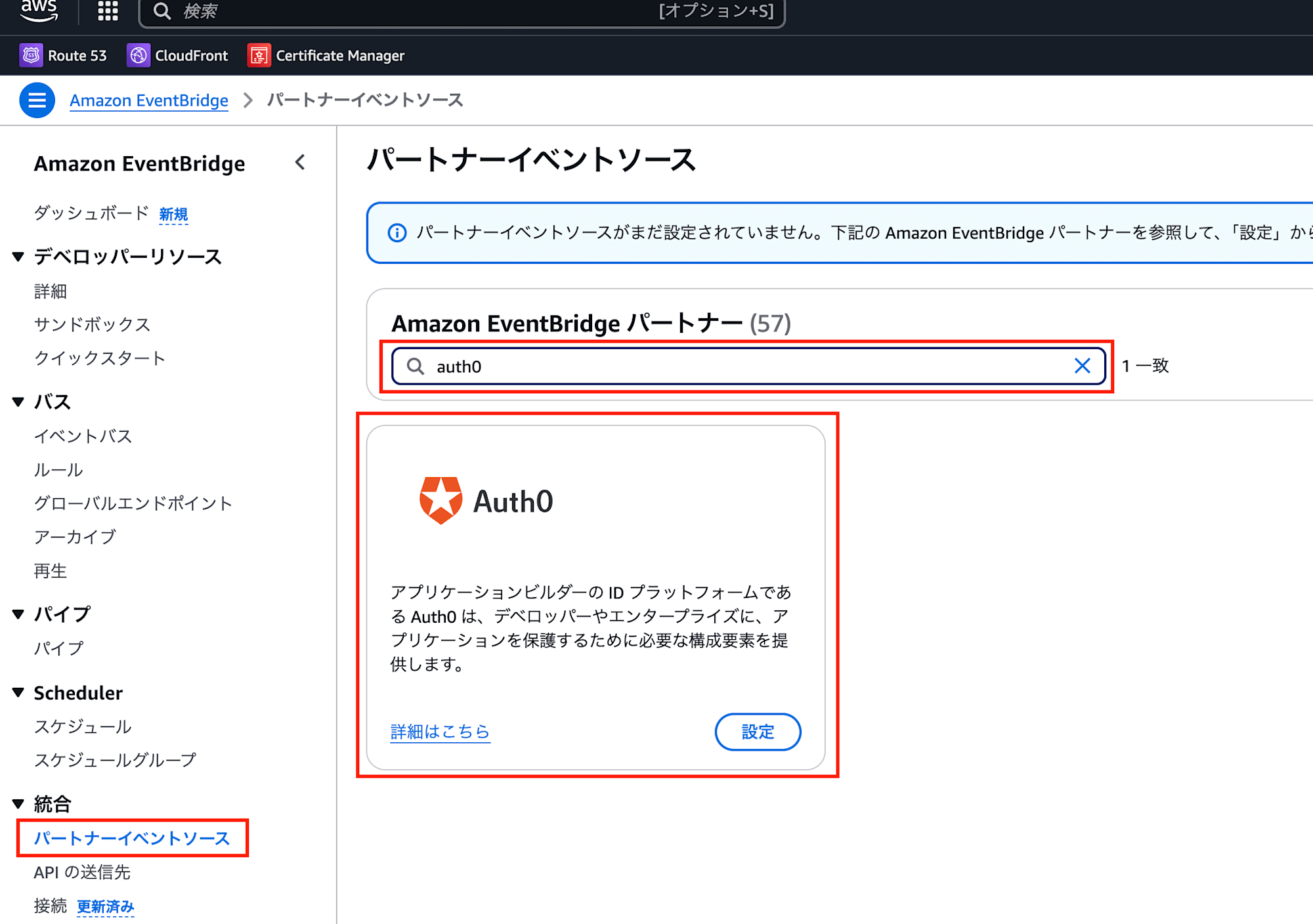 aws

検索 [オプション+S]

Route 53 CloudFront Certificate Manager

Amazon EventBridge > パートナーイベントソース

Amazon EventBridge

ダッシュボード 新規

デベロッパーリソース

詳細

サンドボックス

クイックスタート

バス

イベントバス

ルール

グローバルエンドポイント

アーカイブ

再生

パイプ

パイプ

Scheduler

スケジュール

スケジュールグループ

統合

パートナーイベントソース

API の送信先

接続 更新済み

パートナーイベントソース

パートナーイベントソースがまだ設定されていません。下記の Amazon EventBridge パートナーを参照して、「設定」から

Amazon EventBridge パートナー (57)

auth0

1 一致

Auth0

アプリケーションビルダーの ID プラットフォームである Auth0 は、デベロッパーやエンタープライズに、アプリケーションを保護するために必要な構成要素を提供します。

詳細はこちら

設定